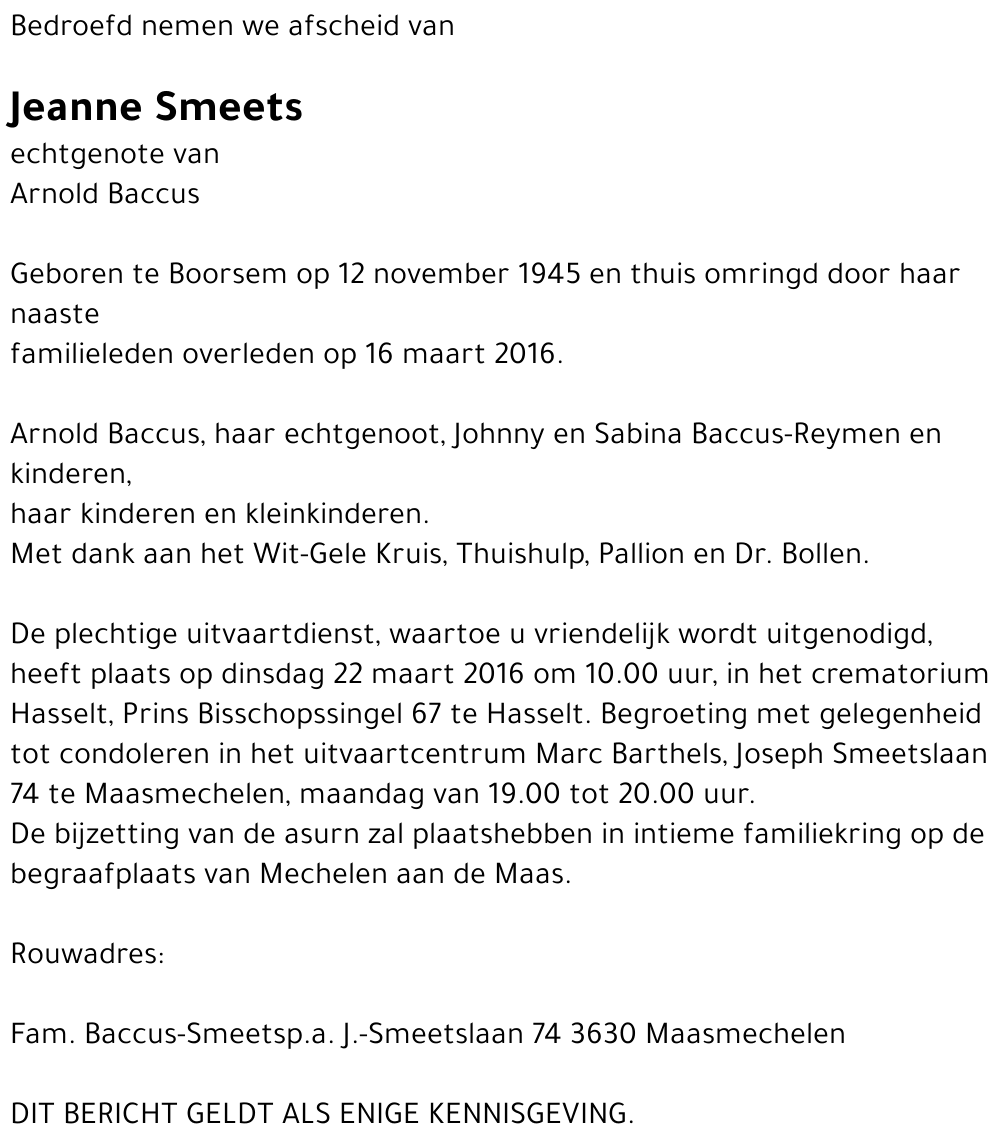 Bedroefd nemen we afscheid van

Jeanne Smeets
echtgenote van
Arnold Baccus

Geboren te Boorsem op 12 november 1945 en thuis omringd door haar naaste
familieleden overleden op 16 maart 2016.

Arnold Baccus, haar echtgenoot, Johnny en Sabina Baccus-Reymen en kinderen,
haar kinderen en kleinkinderen.
Met dank aan het Wit-Gele Kruis, Thuishulp, Pallion en Dr. Bollen.

De plechtige uitvaartdienst, waartoe u vriendelijk wordt uitgenodigd, heeft plaats op dinsdag 22 maart 2016 om 10.00 uur, in het crematorium Hasselt, Prins Bisschopssingel 67 te Hasselt. Begroeting met gelegenheid tot condoleren in het uitvaartcentrum Marc Barthels, Joseph Smeetslaan 74 te Maasmechelen, maandag van 19.00 tot 20.00 uur.
De bijzetting van de asurn zal plaatshebben in intieme familiekring op de begraafplaats van Mechelen aan de Maas.

Rouwadres:

Fam. Baccus-Smeetsp.a. J.-Smeetslaan 74 3630 Maasmechelen

DIT BERICHT GELDT ALS ENIGE KENNISGEVING.